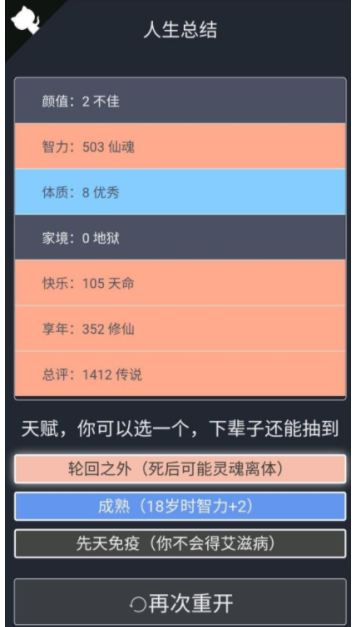 人生总结

颜值：2 不佳

智力：503 仙魂

体质：8 优秀

家境：0 地狱

快乐：105 天命

享年：352 修仙

总评：1412 传说

天赋，你可以选一个，下辈子还能抽到

轮回之外（死后可能灵魂离体）

成熟（18岁时智力+2）

先天免疫（你不会得艾滋病）

再次重开